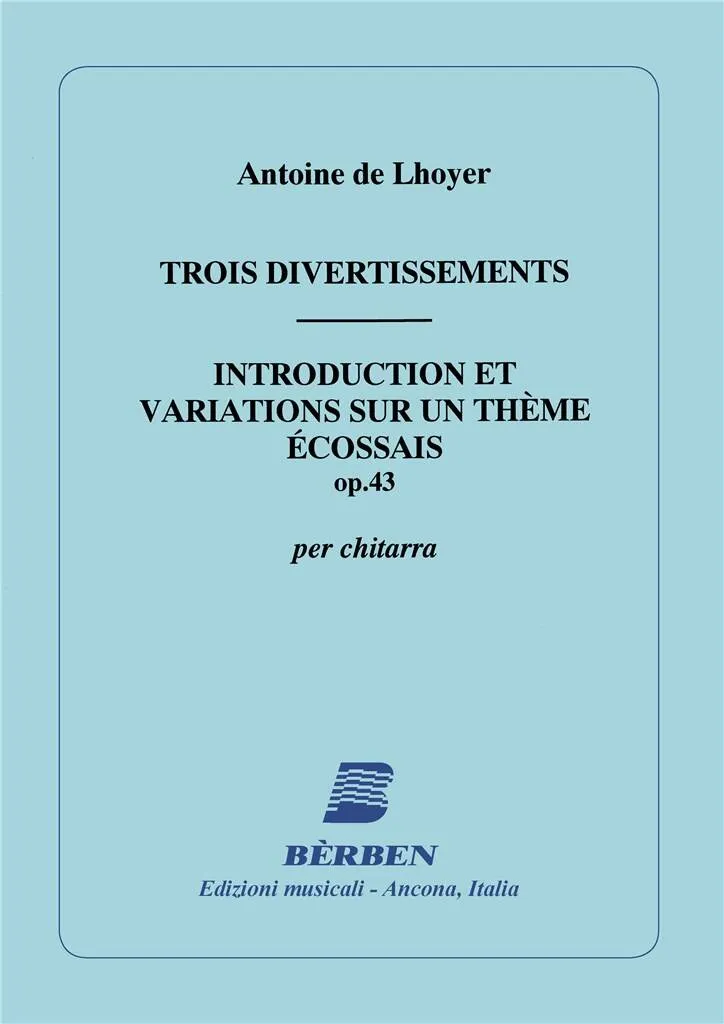 Antoine de Lhoyer

TROIS DIVERTISSEMENTS

INTRODUCTION ET
VARIATIONS SUR UN THÈME
ÉCOSSAIS
op.43

per chitarra

BÈRBEN
Edizioni musicali - Ancona, Italia